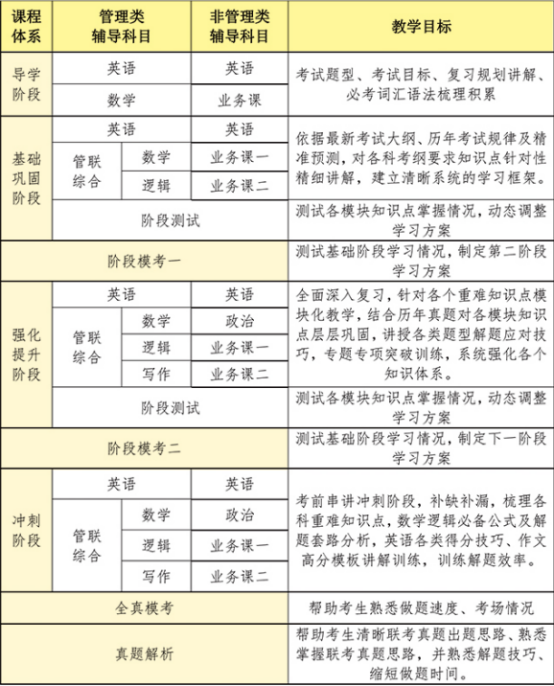 | 课程体系 | 管理类辅导科目 | | 非管理类辅导科目 | 教学目标 |
|---|---|---|---|---|
| 导学阶段 | 英语 | | 英语 | 考试题型、考试目标、复习规划讲解、必考词汇语法梳理积累 |
| | 数学 | | 业务课 | |
| 基础巩固阶段 | 英语 | | 英语 | 依据最新考试大纲、历年考试规律及精准预测，对各科考纲要求知识点针对性精细讲解，建立清晰系统的学习框架。 |
| | 管联综合 | 数学 | 业务课一 | |
| | | 逻辑 | 业务课二 | |
| | 阶段测试 | | | 测试各模块知识点掌握情况，动态调整学习方案 |
| 阶段模考一 | | | | 测试基础阶段学习情况，制定第二阶段学习方案 |
| 强化提升阶段 | 英语 | | 英语 | 全面深入复习，针对各个重难知识点模块化教学，结合历年真题对各模块知识点层层巩固，讲授各类题型解题应对技巧，专题专项突破训练，系统强化各个知识体系。 |
| | 管联综合 | 数学 | 政治 | |
| | | 逻辑 | 业务课一 | |
| | | 写作 | 业务课二 | |
| | 阶段测试 | | | 测试各模块知识点掌握情况，动态调整学习方案 |
| 阶段模考二 | | | | 测试基础阶段学习情况，制定下一阶段学习方案 |
| 冲刺阶段 | 英语 | | 英语 | 考前串讲冲刺阶段，补缺补漏，梳理各科重难知识点，数学逻辑必备公式及解题套路分析，英语各类得分技巧、作文高分模板讲解训练，训练解题效率。 |
| | 管联综合 | 数学 | 政治 | |
| | | 逻辑 | 业务课一 | |
| | | 写作 | 业务课二 | |
| 全真模考 | | | | 帮助考生熟悉做题速度、考场情况 |
| 真题解析 | | | | 帮助考生清晰联考真题出题思路、熟悉掌握联考真题思路，并熟悉解题技巧、缩短做题时间。 |